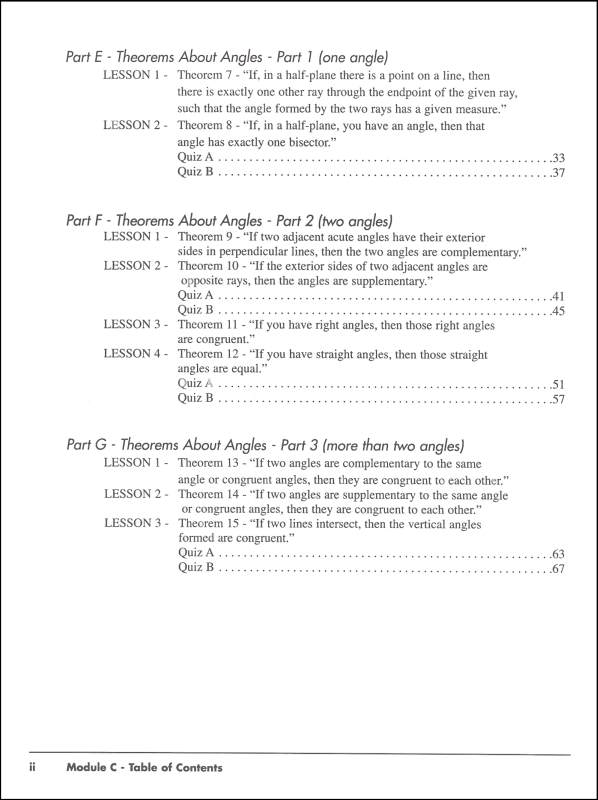 Part E - Theorems About Angles - Part 1 (one angle)

LESSON 1 - Theorem 7 - "If, in a half-plane there is a point on a line, then there is exactly one other ray through the endpoint of the given ray, such that the angle formed by the two rays has a given measure."

LESSON 2 - Theorem 8 - "If, in a half-plane, you have an angle, then that angle has exactly one bisector."

Quiz A . . . . . . . . . . . . . . . . . . . . . . . . . . . . . . . . . . . . . . . . . . . . . . . . . . . .33

Quiz B . . . . . . . . . . . . . . . . . . . . . . . . . . . . . . . . . . . . . . . . . . . . . . . . . . . .37

Part F - Theorems About Angles - Part 2 (two angles)

LESSON 1 - Theorem 9 - "If two adjacent acute angles have their exterior sides in perpendicular lines, then the two angles are complementary."

LESSON 2 - Theorem 10 - "If the exterior sides of two adjacent angles are opposite rays, then the angles are supplementary."

Quiz A . . . . . . . . . . . . . . . . . . . . . . . . . . . . . . . . . . . . . . . . . . . . . . . . . . . .41

Quiz B . . . . . . . . . . . . . . . . . . . . . . . . . . . . . . . . . . . . . . . . . . . . . . . . . . . .45

LESSON 3 - Theorem 11 - "If you have right angles, then those right angles are congruent."

LESSON 4 - Theorem 12 - "If you have straight angles, then those straight angles are equal."

Quiz A . . . . . . . . . . . . . . . . . . . . . . . . . . . . . . . . . . . . . . . . . . . . . . . . . . . .51

Quiz B . . . . . . . . . . . . . . . . . . . . . . . . . . . . . . . . . . . . . . . . . . . . . . . . . . . .57

Part G - Theorems About Angles - Part 3 (more than two angles)

LESSON 1 - Theorem 13 - "If two angles are complementary to the same angle or congruent angles, then they are congruent to each other."

LESSON 2 - Theorem 14 - "If two angles are supplementary to the same angle or congruent angles, then they are congruent to each other."

LESSON 3 - Theorem 15 - "If two lines intersect, then the vertical angles formed are congruent."

Quiz A . . . . . . . . . . . . . . . . . . . . . . . . . . . . . . . . . . . . . . . . . . . . . . . . . . . .63

Quiz B . . . . . . . . . . . . . . . . . . . . . . . . . . . . . . . . . . . . . . . . . . . . . . . . . . . .67

ii Module C - Table of Contents